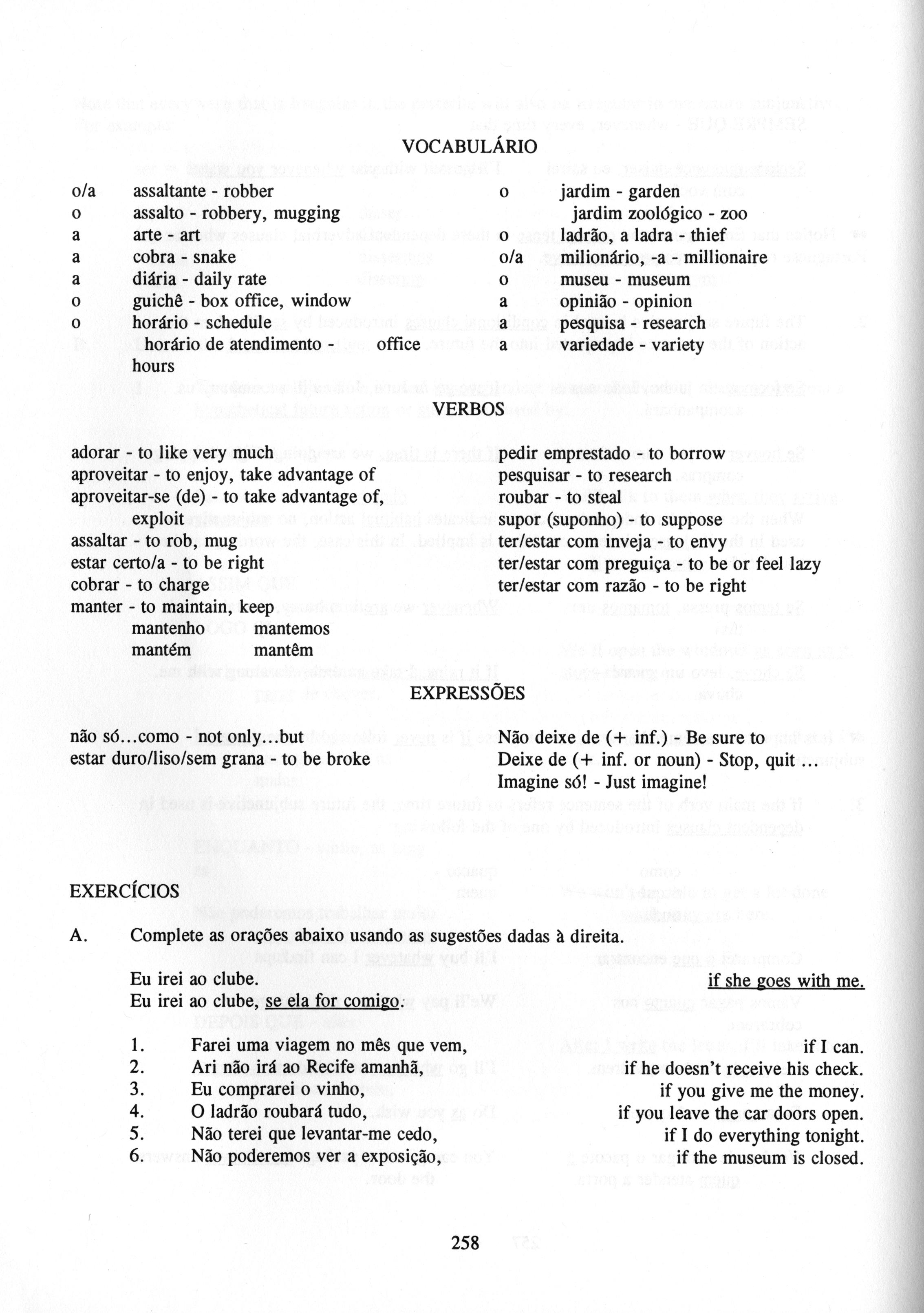 VOCABULÁRIO

o/a assaltante - robber
o assalto - robbery, mugging
a arte - art
a cobra - snake
a diária - daily rate
o guichê - box office, window
o horário - schedule
horário de atendimento - office hours

o jardim - garden
jardim zoológico - zoo
o ladrão, a ladra - thief
o/a milionário, -a - millionaire
o museu - museum
a opinião - opinion
a pesquisa - research
a variedade - variety

VERBOS

adorar - to like very much
aproveitar - to enjoy, take advantage of
aproveitar-se (de) - to take advantage of, exploit
assaltar - to rob, mug
estar certo/a - to be right
cobrar - to charge
manter - to maintain, keep
mantenho mantemos
mantém mantêm

pedir emprestado - to borrow
pesquisar - to research
roubar - to steal
supor (suponho) - to suppose
ter/estar com inveja - to envy
ter/estar com preguiça - to be or feel lazy
ter/estar com razão - to be right

EXPRESSÕES

não só...como - not only...but
estar duro/liso/sem grana - to be broke

Não deixe de (+ inf.) - Be sure to
Deixe de (+ inf. or noun) - Stop, quit ...
Imagine só! - Just imagine!

EXERCÍCIOS

A. Complete as orações abaixo usando as sugestões dadas à direita.

Eu irei ao clube. if she goes with me.
Eu irei ao clube, se ela for comigo.

1. Farei uma viagem no mês que vem, if I can.
2. Ari não irá ao Recife amanhã, if he doesn't receive his check.
3. Eu comprarei o vinho, if you give me the money.
4. O ladrão roubará tudo, if you leave the car doors open.
5. Não terei que levantar-me cedo, if I do everything tonight.
6. Não poderemos ver a exposição, if the museum is closed.

258